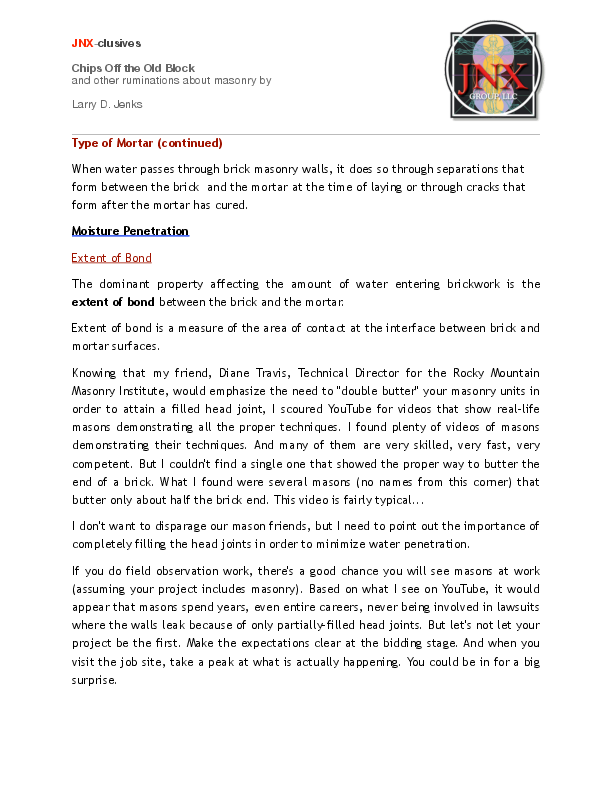 JNX-clusives

Chips Off the Old Block
and other ruminations about masonry by

Larry D. Jenks

JNX
GROUP, LLC

Type of Mortar (continued)

When water passes through brick masonry walls, it does so through separations that form between the brick and the mortar at the time of laying or through cracks that form after the mortar has cured.

Moisture Penetration

Extent of Bond

The dominant property affecting the amount of water entering brickwork is the extent of bond between the brick and the mortar.

Extent of bond is a measure of the area of contact at the interface between brick and mortar surfaces.

Knowing that my friend, Diane Travis, Technical Director for the Rocky Mountain Masonry Institute, would emphasize the need to "double butter" your masonry units in order to attain a filled head joint, I scoured YouTube for videos that show real-life masons demonstrating all the proper techniques. I found plenty of videos of masons demonstrating their techniques. And many of them are very skilled, very fast, very competent. But I couldn't find a single one that showed the proper way to butter the end of a brick. What I found were several masons (no names from this corner) that butter only about half the brick end. This video is fairly typical...

I don't want to disparage our mason friends, but I need to point out the importance of completely filling the head joints in order to minimize water penetration.

If you do field observation work, there's a good chance you will see masons at work (assuming your project includes masonry). Based on what I see on YouTube, it would appear that masons spend years, even entire careers, never being involved in lawsuits where the walls leak because of only partially-filled head joints. But let's not let your project be the first. Make the expectations clear at the bidding stage. And when you visit the job site, take a peak at what is actually happening. You could be in for a big surprise.